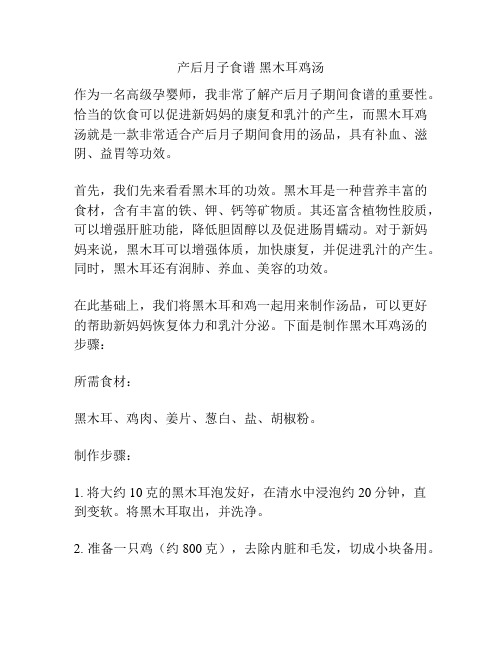 产后月子食谱 黑木耳鸡汤

作为一名高级孕婴师，我非常了解产后月子期间食谱的重要性。恰当的饮食可以促进新妈妈的康复和乳汁的产生，而黑木耳鸡汤就是一款非常适合产后月子期间食用的汤品，具有补血、滋阴、益胃等功效。

首先，我们先来看看黑木耳的功效。黑木耳是一种营养丰富的食材，含有丰富的铁、钾、钙等矿物质。其还富含植物性胶质，可以增强肝脏功能，降低胆固醇以及促进肠胃蠕动。对于新妈妈来说，黑木耳可以增强体质，加快康复，并促进乳汁的产生。同时，黑木耳还有润肺、养血、美容的功效。

在此基础上，我们将黑木耳和鸡一起用来制作汤品，可以更好的帮助新妈妈恢复体力和乳汁分泌。下面是制作黑木耳鸡汤的步骤：

所需食材：

黑木耳、鸡肉、姜片、葱白、盐、胡椒粉。

制作步骤：

1. 将大约 10 克的黑木耳泡发好，在清水中浸泡约 20 分钟，直到变软。将黑木耳取出，并洗净。

2. 准备一只鸡（约 800 克），去除内脏和毛发，切成小块备用。